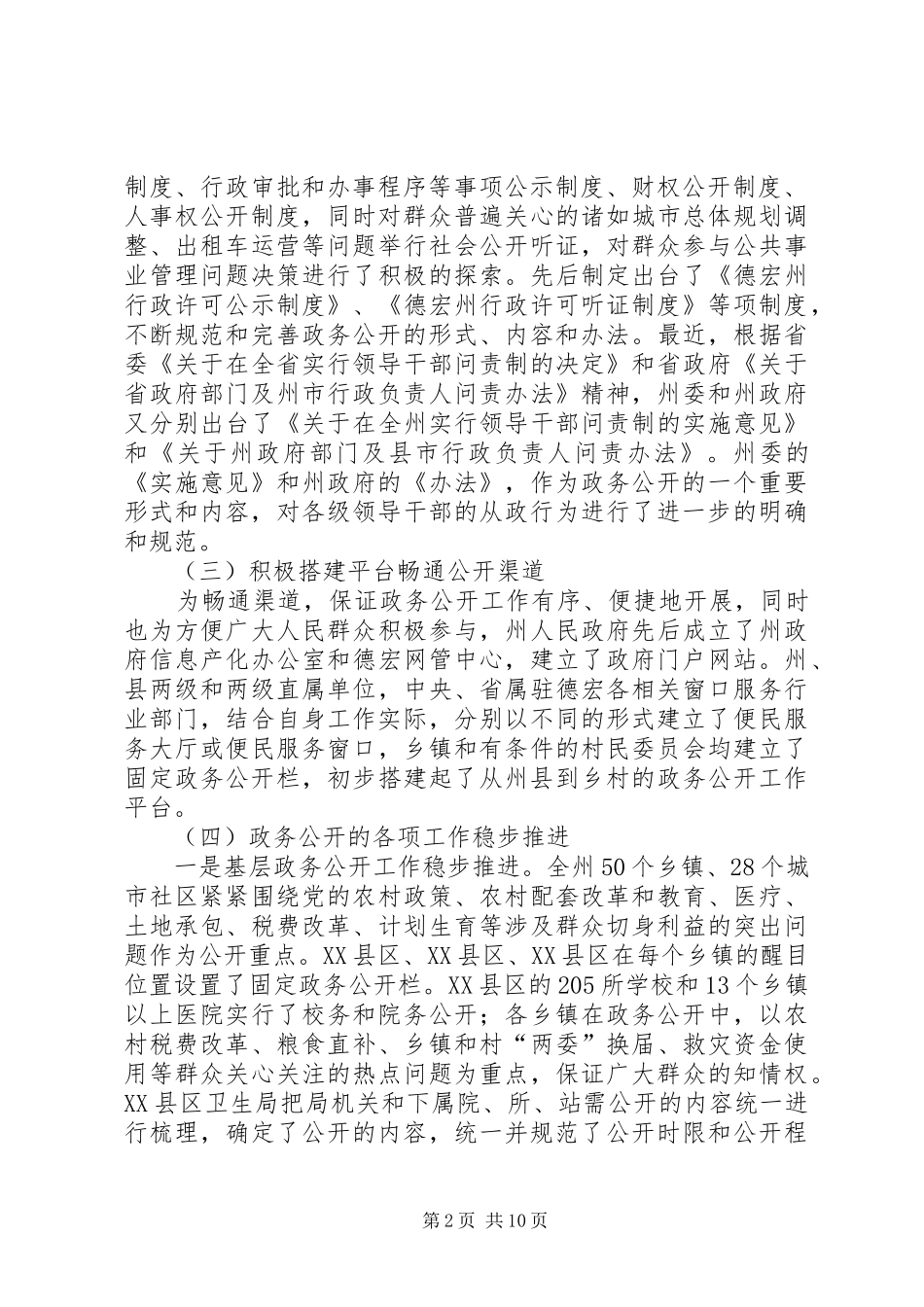 制度、行政审批和办事程序等事项公示制度、财权公开制度、人事权公开制度，同时对群众普遍关心的诸如城市总体规划调整、出租车运营等问题举行社会公开听证，对群众参与公共事业管理问题决策进行了积极的探索。先后制定出台了《德宏州行政许可公示制度》、《德宏州行政许可听证制度》等项制度，不断规范和完善政务公开的形式、内容和办法。最近，根据省委《关于在全省实行领导干部问责制的决定》和省政府《关于省政府部门及州市行政负责人问责办法》精神，州委和州政府又分别出台了《关于在全州实行领导干部问责制的实施意见》和《关于州政府部门及县市行政负责人问责办法》。州委的《实施意见》和州政府的《办法》，作为政务公开的一个重要形式和内容，对各级领导干部的从政行为进行了进一步的明确和规范。

（三）积极搭建平台畅通公开渠道

为畅通渠道，保证政务公开工作有序、便捷地开展，同时也为方便广大人民群众积极参与，州人民政府先后成立了州政府信息产化办公室和德宏网管中心，建立了政府门户网站。州、县两级和两级直属单位，中央、省属驻德宏各相关窗口服务行业部门，结合自身工作实际，分别以不同的形式建立了便民服务大厅或便民服务窗口，乡镇和有条件的村民委员会均建立了固定政务公开栏，初步搭建起了从州县到乡村的政务公开工作平台。

（四）政务公开的各项工作稳步推进

一是基层政务公开工作稳步推进。全州50个乡镇、28个城市社区紧紧围绕党的农村政策、农村配套改革和教育、医疗、土地承包、税费改革、计划生育等涉及群众切身利益的突出问题作为公开重点。XX县区、XX县区、XX县区在每个乡镇的醒目位置设置了固定政务公开栏。XX县区的205所学校和13个乡镇以上医院实行了校务和院务公开；各乡镇在政务公开中，以农村税费改革、粮食直补、乡镇和村“两委”换届、救灾资金使用等群众关心关注的热点问题为重点，保证广大群众的知情权。XX县区卫生局把局机关和下属院、所、站需公开的内容统一进行梳理，确定了公开的内容，统一并规范了公开时限和公开程

第2页 共10页